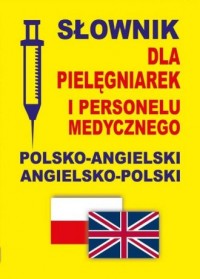 SŁOWNIK
DLA
PIELĘGNIAREK
I PERSONELU
MEDYCZNEGO

POLSKO-ANGIELSKI
ANGIELSKO-POLSKI